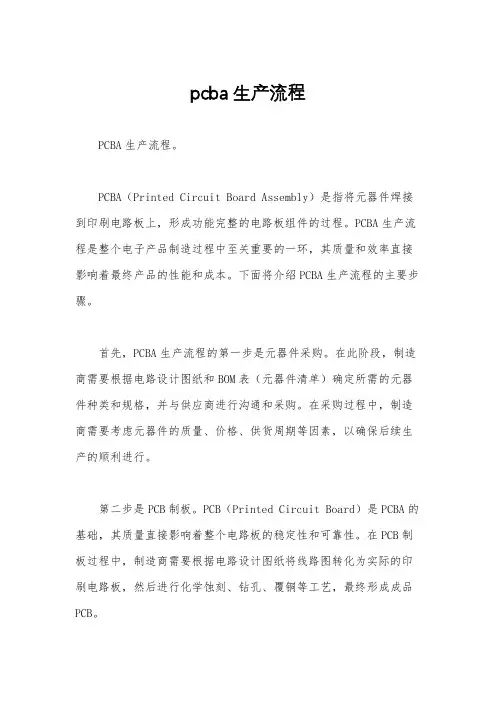 pcba 生产流程

PCBA 生产流程。

PCBA（Printed Circuit Board Assembly）是指将元器件焊接到印刷电路板上，形成功能完整的电路板组件的过程。PCBA 生产流程是整个电子产品制造过程中至关重要的一环，其质量和效率直接影响着最终产品的性能和成本。下面将介绍 PCBA 生产流程的主要步骤。

首先，PCBA 生产流程的第一步是元器件采购。在此阶段，制造商需要根据电路设计图纸和 BOM 表（元器件清单）确定所需的元器件种类和规格，并与供应商进行沟通和采购。在采购过程中，制造商需要考虑元器件的质量、价格、供货周期等因素，以确保后续生产的顺利进行。

第二步是 PCB 制板。PCB（Printed Circuit Board）是 PCBA 的基础，其质量直接影响着整个电路板的稳定性和可靠性。在 PCB 制板过程中，制造商需要根据电路设计图纸将线路图转化为实际的印刷电路板，然后进行化学蚀刻、钻孔、覆铜等工艺，最终形成成品 PCB。